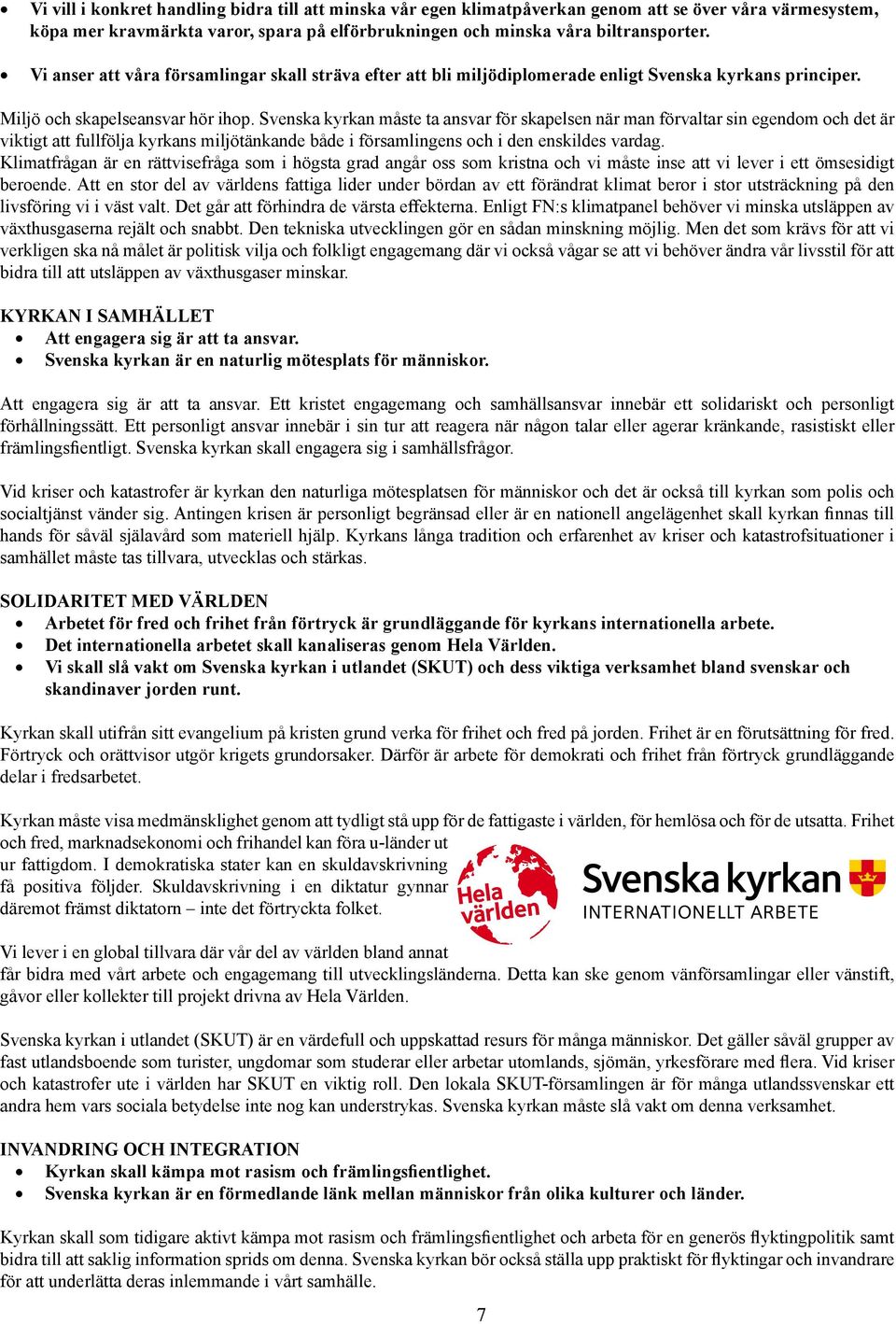 • Vi vill i konkret handling bidra till att minska vår egen klimatpåverkan genom att se över våra värmesystem, köpa mer kravmärkta varor, spara på elförbrukningen och minska våra biltransporter.

• Vi anser att våra församlingar skall sträva efter att bli miljödiplomerade enligt Svenska kyrkans principer.

Miljö och skapelseansvar hör ihop. Svenska kyrkan måste ta ansvar för skapelsen när man förvaltar sin egendom och det är viktigt att fullfölja kyrkans miljötänkande både i församlingens och i den enskildes vardag.
Klimatfrågan är en rättvisefråga som i högsta grad angår oss som kristna och vi måste inse att vi lever i ett ömsesidigt beroende. Att en stor del av världens fattiga lider under bördan av ett förändrat klimat beror i stor utsträckning på den livsföring vi i väst valt. Det går att förhindra de värsta effekterna. Enligt FN:s klimatpanel behöver vi minska utsläppen av växthusgaserna rejält och snabbt. Den tekniska utvecklingen gör en sådan minskning möjlig. Men det som krävs för att vi verkligen ska nå målet är politisk vilja och folkligt engagemang där vi också vågar se att vi behöver ändra vår livsstil för att bidra till att utsläppen av växthusgaser minskar.

KYRKAN I SAMHÄLLET
• Att engagera sig är att ta ansvar.
• Svenska kyrkan är en naturlig mötesplats för människor.

Att engagera sig är att ta ansvar. Ett kristet engagemang och samhällsansvar innebär ett solidariskt och personligt förhållningssätt. Ett personligt ansvar innebär i sin tur att reagera när någon talar eller agerar kränkande, rasistiskt eller främlingsfientligt. Svenska kyrkan skall engagera sig i samhällsfrågor.

Vid kriser och katastrofer är kyrkan den naturliga mötesplatsen för människor och det är också till kyrkan som polis och socialtjänst vänder sig. Antingen krisen är personligt begränsad eller är en nationell angelägenhet skall kyrkan finnas till hands för såväl själavård som materiell hjälp. Kyrkans långa tradition och erfarenhet av kriser och katastrofsituationer i samhället måste tas tillvara, utvecklas och stärkas.

SOLIDARITET MED VÄRLDEN
• Arbetet för fred och frihet från förtryck är grundläggande för kyrkans internationella arbete.
• Det internationella arbetet skall kanaliseras genom Hela Världen.
• Vi skall slå vakt om Svenska kyrkan i utlandet (SKUT) och dess viktiga verksamhet bland svenskar och skandinaver jorden runt.

Kyrkan skall utifrån sitt evangelium på kristen grund verka för frihet och fred på jorden. Frihet är en förutsättning för fred. Förtryck och orättvisor utgör krigets grundorsaker. Därför är arbete för demokrati och frihet från förtryck grundläggande delar i fredsarbetet.

Kyrkan måste visa medmänsklighet genom att tydligt stå upp för de fattigaste i världen, för hemlösa och för de utsatta. Frihet och fred, marknadsekonomi och frihandel kan föra u-länder ut ur fattigdom. I demokratiska stater kan en skuldavskrivning få positiva följder. Skuldavskrivning i en diktatur gynnar däremot främst diktatorn – inte det förtryckta folket.

Hela världen

Svenska kyrkan
INTERNATIONELLT ARBETE

Vi lever i en global tillvara där vår del av världen bland annat får bidra med vårt arbete och engagemang till utvecklingsländerna. Detta kan ske genom vänförsamlingar eller vänstift, gåvor eller kollekter till projekt drivna av Hela Världen.

Svenska kyrkan i utlandet (SKUT) är en värdefull och uppskattad resurs för många människor. Det gäller såväl grupper av fast utlandsboende som turister, ungdomar som studerar eller arbetar utomlands, sjömän, yrkesförare med flera. Vid kriser och katastrofer ute i världen har SKUT en viktig roll. Den lokala SKUT-församlingen är för många utlandssvenskar ett andra hem vars sociala betydelse inte nog kan understrykas. Svenska kyrkan måste slå vakt om denna verksamhet.

INVANDRING OCH INTEGRATION
• Kyrkan skall kämpa mot rasism och främlingsfientlighet.
• Svenska kyrkan är en förmedlande länk mellan människor från olika kulturer och länder.

Kyrkan skall som tidigare aktivt kämpa mot rasism och främlingsfientlighet och arbeta för en generös flyktingpolitik samt bidra till att saklig information sprids om denna. Svenska kyrkan bör också ställa upp praktiskt för flyktingar och invandrare för att underlätta deras inlemmande i vårt samhälle.

7